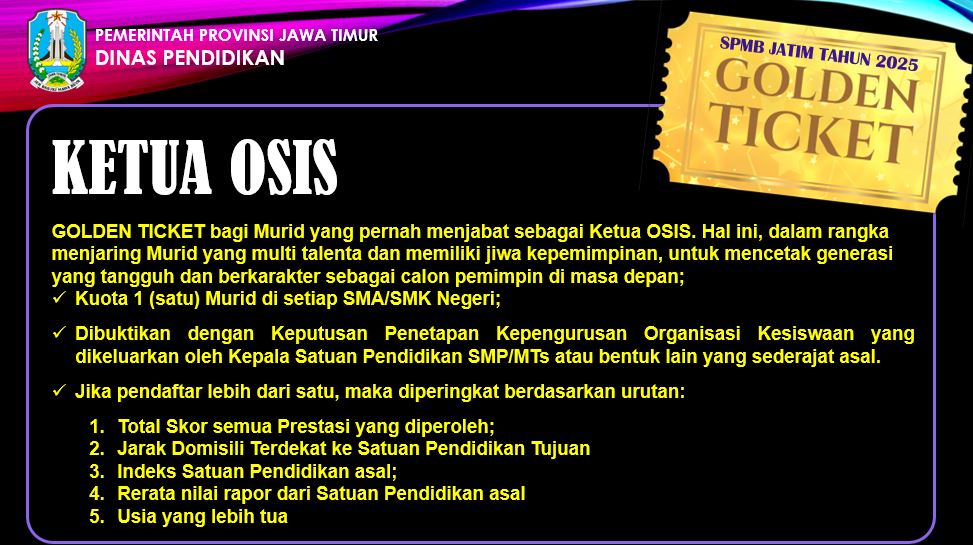 PEMERINTAH PROVINSI JAWA TIMUR
DINAS PENDIDIKAN

SPMB JATIM TAHUN 2025
GOLDEN
TICKET

KETUA OSIS

GOLDEN TICKET bagi Murid yang pernah menjabat sebagai Ketua OSIS. Hal ini, dalam rangka menjaring Murid yang multi talenta dan memiliki jiwa kepemimpinan, untuk mencetak generasi yang tangguh dan berkarakter sebagai calon pemimpin di masa depan;

✓ Kuota 1 (satu) Murid di setiap SMA/SMK Negeri;

✓ Dibuktikan dengan Keputusan Penetapan Kepengurusan Organisasi Kesiswaan yang dikeluarkan oleh Kepala Satuan Pendidikan SMP/MTs atau bentuk lain yang sederajat asal.

✓ Jika pendaftar lebih dari satu, maka diperingkat berdasarkan urutan:

1. Total Skor semua Prestasi yang diperoleh;
2. Jarak Domisili Terdekat ke Satuan Pendidikan Tujuan
3. Indeks Satuan Pendidikan asal;
4. Rerata nilai rapor dari Satuan Pendidikan asal
5. Usia yang lebih tua